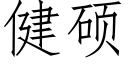 健硕